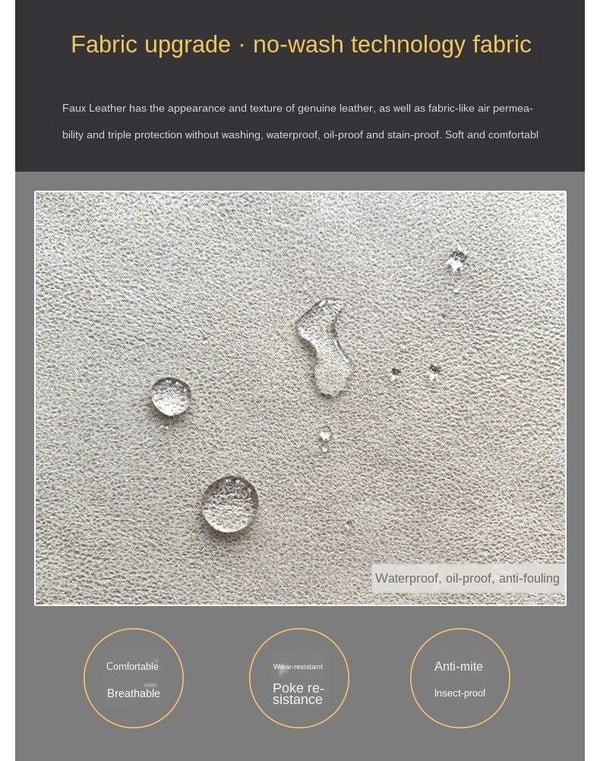 Fabric upgrade · no-wash technology fabric

Faux Leather has the appearance and texture of genuine leather, as well as fabric-like air permeability and triple protection without washing, waterproof, oil-proof and stain-proof. Soft and comfortabl

Waterproof, oil-proof, anti-fouling

Comfortable

Breathable

Wear-resistant

Poke resistance

Anti-mite

Insect-proof